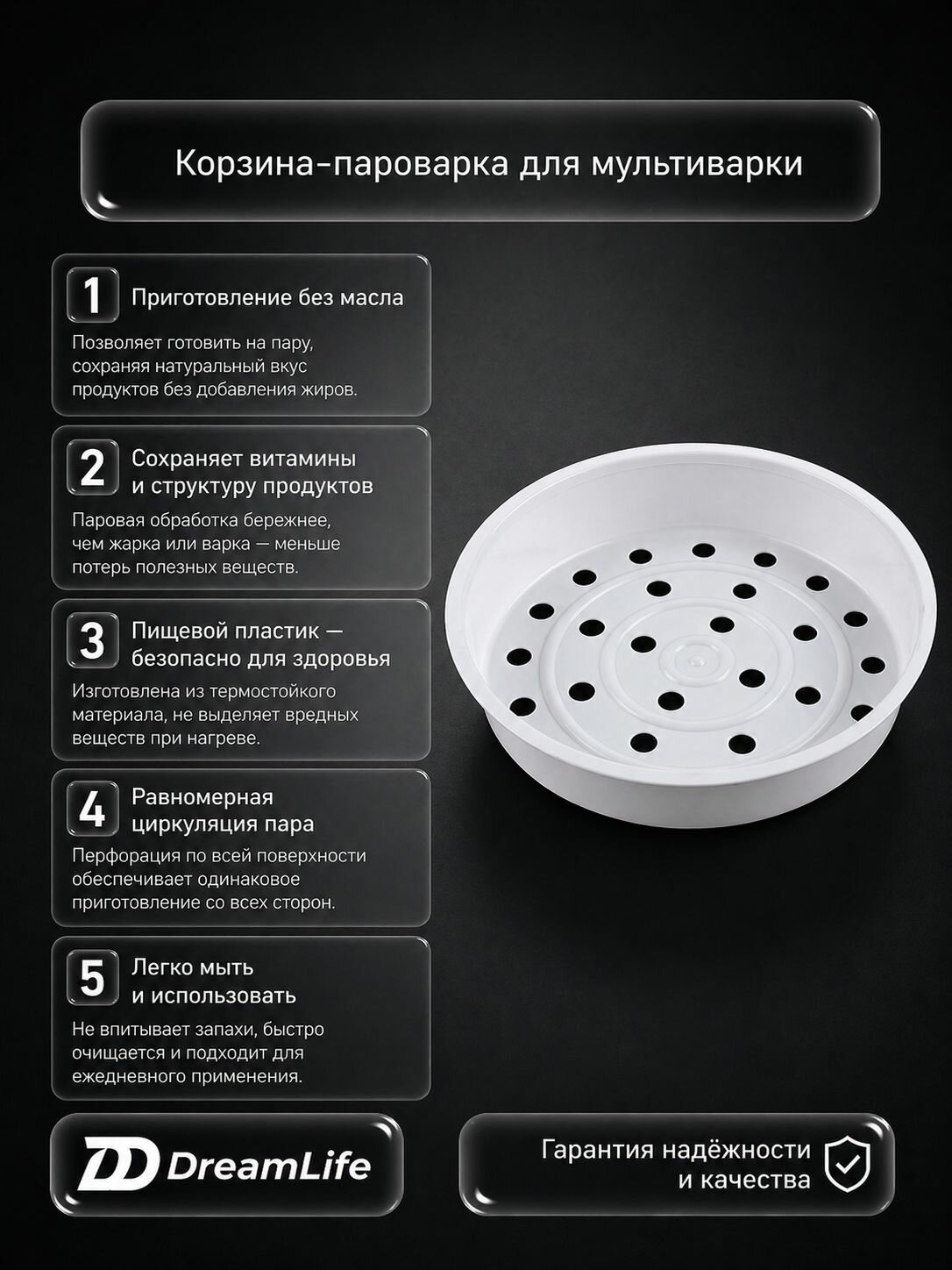 Корзина-пароварка для мультиварки

1 Приготовление без масла

Позволяет готовить на пару, сохраняя натуральный вкус продуктов без добавления жиров.

2 Сохраняет витамины и структуру продуктов

Паровая обработка бережнее, чем жарка или варка — меньше потерь полезных веществ.

3 Пищевой пластик — безопасно для здоровья

Изготовлена из термостойкого материала, не выделяет вредных веществ при нагреве.

4 Равномерная циркуляция пара

Перфорация по всей поверхности обеспечивает одинаковое приготовление со всех сторон.

5 Легко мыть и использовать

Не впитывает запахи, быстро очищается и подходит для ежедневного применения.

DD DreamLife

Гарантия надёжности и качества